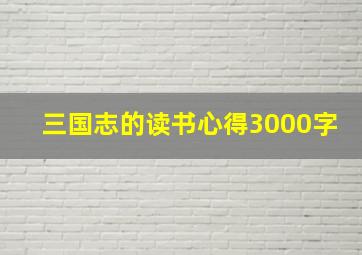 三国志的读书心得3000字